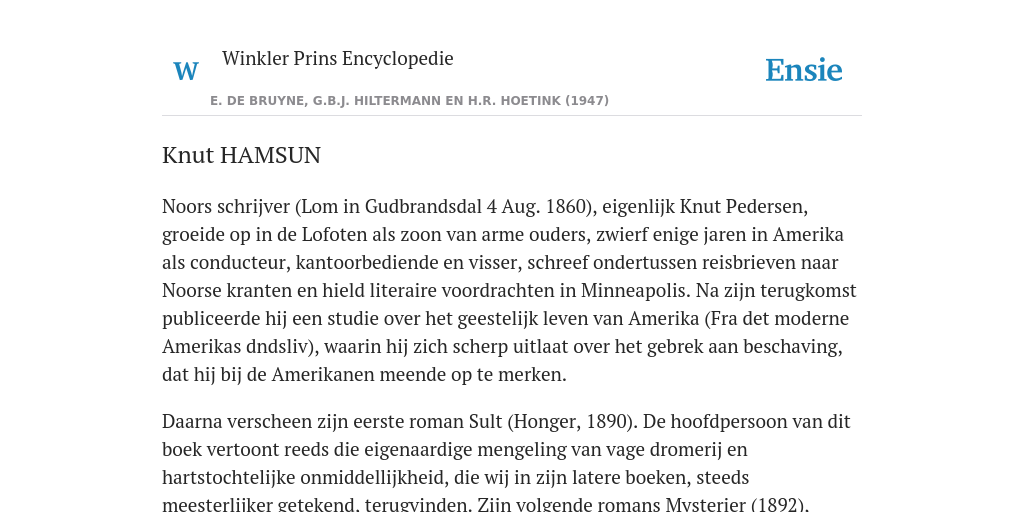 W Winkler Prins Encyclopedie

Ensie

E. DE BRUYNE, G.B.J. HILTERMANN EN H.R. HOETINK (1947)

Knut HAMSUN

Noors schrijver (Lom in Gudbrandsdal 4 Aug. 1860), eigenlijk Knut Pedersen, groeide op in de Lofoten als zoon van arme ouders, zwierf enige jaren in Amerika als conducteur, kantoorbediende en visser, schreef ondertussen reisbrieven naar Noorse kranten en hield literaire voordrachten in Minneapolis. Na zijn terugkomst publiceerde hij een studie over het geestelijk leven van Amerika (Fra det moderne Amerikas dndsliv), waarin hij zich scherp uitlaat over het gebrek aan beschaving, dat hij bij de Amerikanen meende op te merken.

Daarna verscheen zijn eerste roman Sult (Honger, 1890). De hoofdpersoon van dit boek vertoont reeds die eigenaardige mengeling van vage dromerij en hartstochtelijke onmiddellijkheid, die wij in zijn latere boeken, steeds meesterlijker getekend, terugvinden. Zijn volgende romans Mysterier (1892),